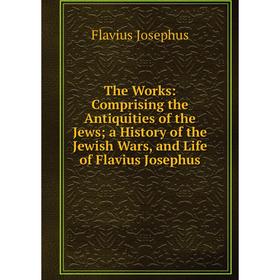 Flavius Josephus

The Works: Comprising the Antiquities of the Jews; a History of the Jewish Wars, and Life of Flavius Josephus